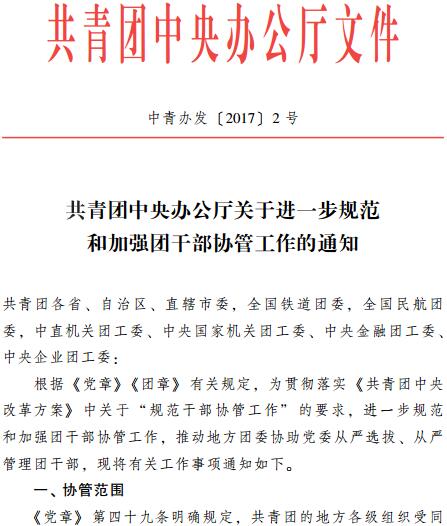 共青团中央办公厅文件

中青办发〔2017〕2号

共青团中央办公厅关于进一步规范和加强团干部协管工作的通知

共青团各省、自治区、直辖市委，全国铁道团委，全国民航团委，中直机关团工委、中央国家机关团工委、中央金融团工委、中央企业团工委：

根据《党章》《团章》有关规定，为贯彻落实《共青团中央改革方案》中关于“规范干部协管工作”的要求，进一步规范和加强团干部协管工作，推动地方团委协助党委从严选拔、从严管理团干部，现将有关工作事项通知如下。

一、协管范围

《党章》第四十九条明确规定，共青团的地方各级组织受同